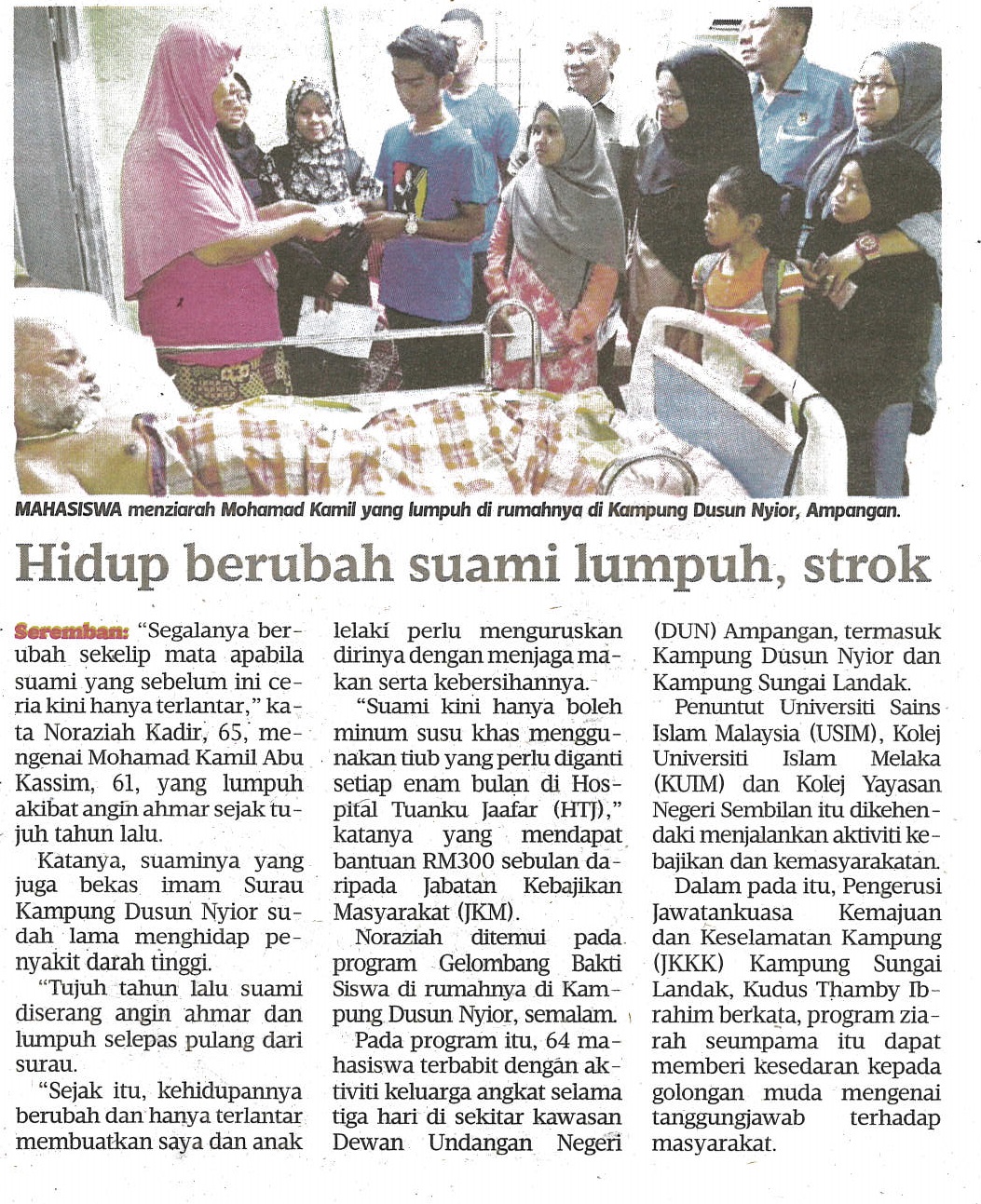 MAHASISWA menziarah Mohamad Kamil yang lumpuh di rumahnya di Kampung Dusun Nyior, Ampangan.

Hidup berubah suami lumpuh, strok

Seremban: "Segalanya berubah sekelip mata apabila suami yang sebelum ini ceria kini hanya terlantar," kata Noraziah Kadir, 65, mengenai Mohamad Kamil Abu Kassim, 61, yang lumpuh akibat angin ahmar sejak tujuh tahun lalu.

Katanya, suaminya yang juga bekas imam Surau Kampung Dusun Nyior sudah lama menghidap penyakit darah tinggi.

"Tujuh tahun lalu suami diserang angin ahmar dan lumpuh selepas pulang dari surau.

"Sejak itu, kehidupannya berubah dan hanya terlantar membuatkan saya dan anak lelaki perlu menguruskan dirinya dengan menjaga makan serta kebersihannya.

"Suami kini hanya boleh minum susu khas menggunakan tiub yang perlu diganti setiap enam bulan di Hospital Tuanku Jaafar (HTJ)," katanya yang mendapat bantuan RM300 sebulan daripada Jabatan Kebajikan Masyarakat (JKM).

Noraziah ditemui pada program Gelombang Bakti Siswa di rumahnya di Kampung Dusun Nyior, semalam.

Pada program itu, 64 mahasiswa terbabit dengan aktiviti keluarga angkat selama tiga hari di sekitar kawasan Dewan Undangan Negeri (DUN) Ampangan, termasuk Kampung Dusun Nyior dan Kampung Sungai Landak.

Penuntut Universiti Sains Islam Malaysia (USIM), Kolej Universiti Islam Melaka (KUIM) dan Kolej Yayasan Negeri Sembilan itu dikehendaki menjalankan aktiviti kebajikan dan kemasyarakatan.

Dalam pada itu, Pengerusi Jawatankuasa Kemajuan dan Keselamatan Kampung (JKKK) Kampung Sungai Landak, Kudus Thamby Ibrahim berkata, program ziarah seumpama itu dapat memberi kesedaran kepada golongan muda mengenai tanggungjawab terhadap masyarakat.